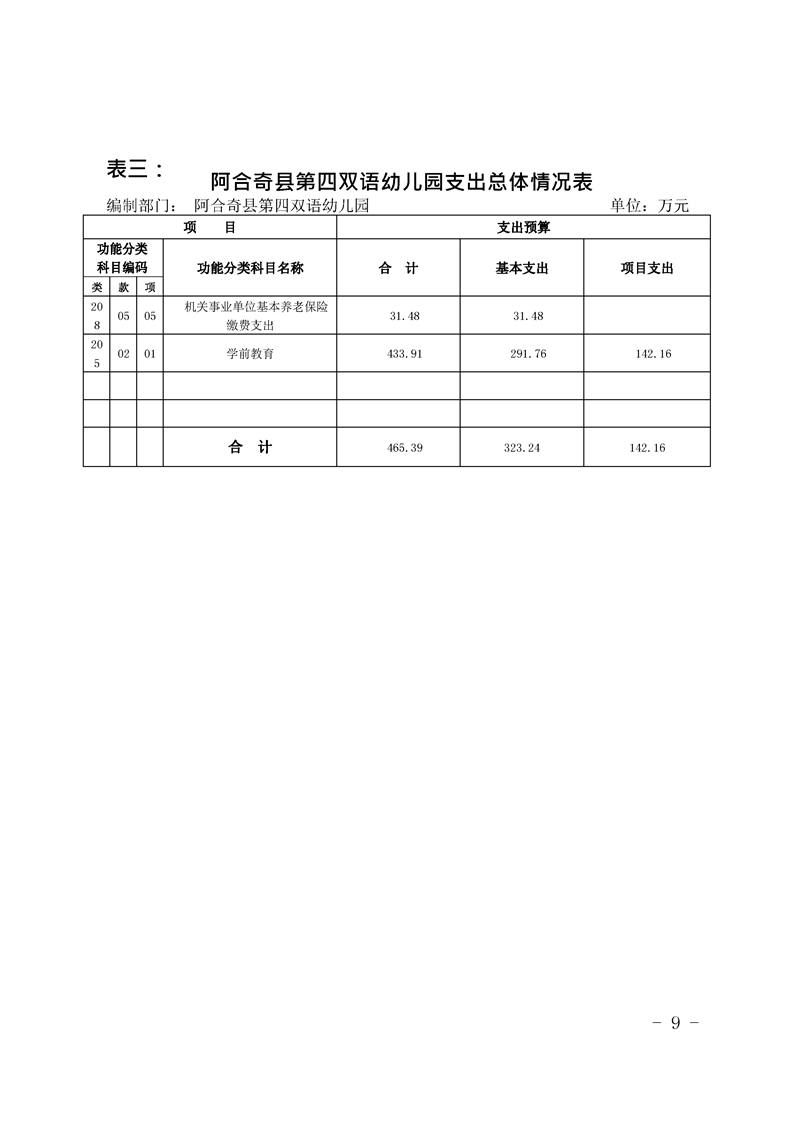 表三：

阿合奇县第四双语幼儿园支出总体情况表

编制部门： 阿合奇县第四双语幼儿园　　　　单位：万元

| 项　　目 | | | | 支出预算 | | |
|---|---|---|---|---|---|---|
| 功能分类科目编码 | | | 功能分类科目名称 | 合　计 | 基本支出 | 项目支出 |
| 类 | 款 | 项 | | | | |
| 208 | 05 | 05 | 机关事业单位基本养老保险缴费支出 | 31.48 | 31.48 | |
| 205 | 02 | 01 | 学前教育 | 433.91 | 291.76 | 142.16 |
| | | | | | | |
| | | | | | | |
| | | | 合　计 | 465.39 | 323.24 | 142.16 |

- 9 -